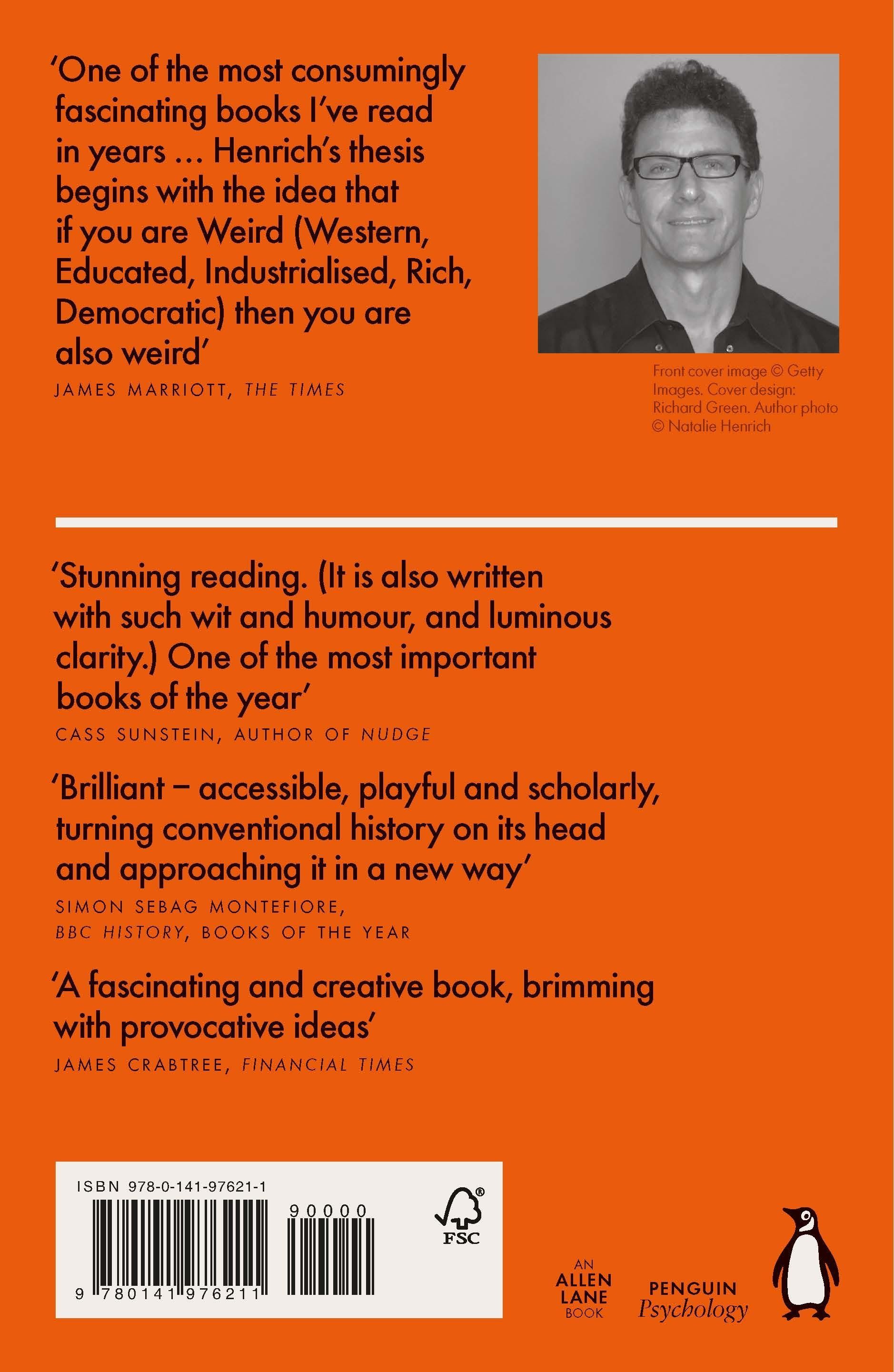 'One of the most consumingly fascinating books I've read in years ... Henrich's thesis begins with the idea that if you are Weird (Western, Educated, Industrialised, Rich, Democratic) then you are also weird'

JAMES MARRIOTT, THE TIMES

Front cover image © Getty Images. Cover design: Richard Green. Author photo © Natalie Henrich

'Stunning reading. (It is also written with such wit and humour, and luminous clarity.) One of the most important books of the year'

CASS SUNSTEIN, AUTHOR OF NUDGE

'Brilliant – accessible, playful and scholarly, turning conventional history on its head and approaching it in a new way'

SIMON SEBAG MONTEFIORE,
BBC HISTORY, BOOKS OF THE YEAR

'A fascinating and creative book, brimming with provocative ideas'

JAMES CRABTREE, FINANCIAL TIMES

ISBN 978-0-141-97621-1

90000

9 780141 976211

FSC

AN
ALLEN
LANE
BOOK

PENGUIN
Psychology